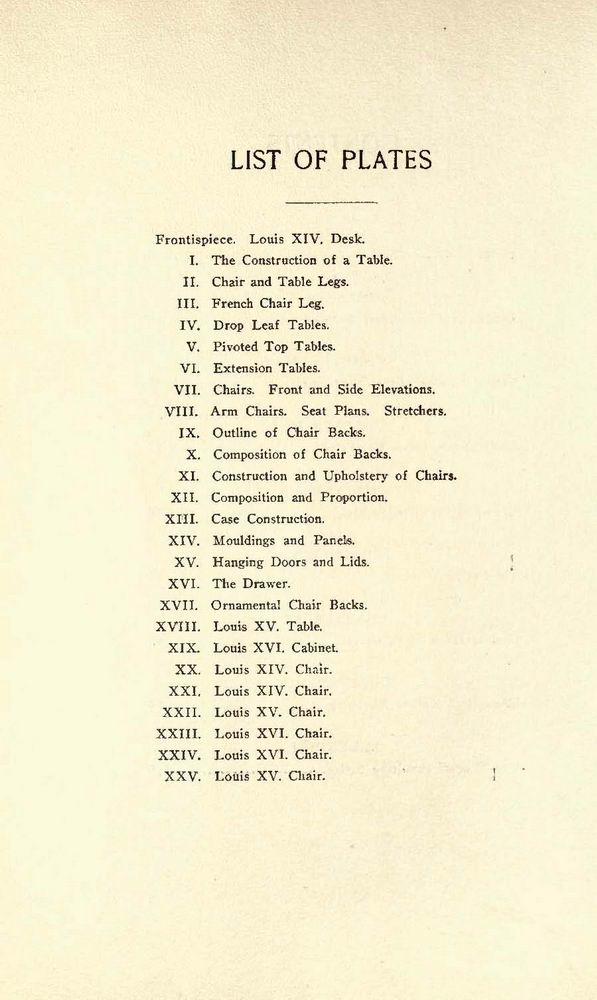 LIST OF PLATES

Frontispiece. Louis XIV. Desk.
I. The Construction of a Table.
II. Chair and Table Legs.
III. French Chair Leg.
IV. Drop Leaf Tables.
V. Pivoted Top Tables.
VI. Extension Tables.
VII. Chairs. Front and Side Elevations.
VIII. Arm Chairs. Seat Plans. Stretchers.
IX. Outline of Chair Backs.
X. Composition of Chair Backs.
XI. Construction and Upholstery of Chairs.
XII. Composition and Proportion.
XIII. Case Construction.
XIV. Mouldings and Panels.
XV. Hanging Doors and Lids.
XVI. The Drawer.
XVII. Ornamental Chair Backs.
XVIII. Louis XV. Table.
XIX. Louis XVI. Cabinet.
XX. Louis XIV. Chair.
XXI. Louis XIV. Chair.
XXII. Louis XV. Chair.
XXIII. Louis XVI. Chair.
XXIV. Louis XVI. Chair.
XXV. Louis XV. Chair.